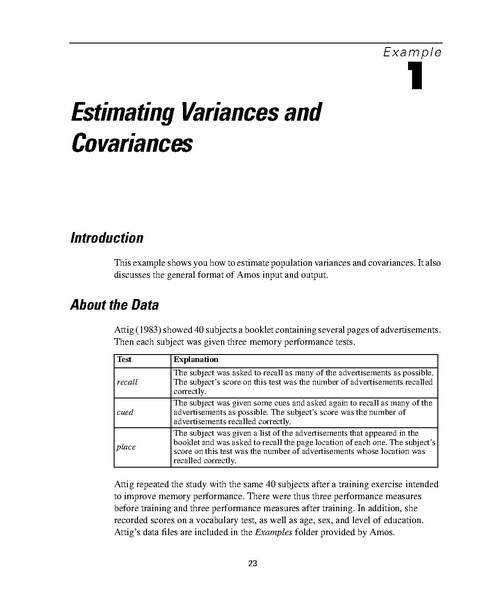 Example

1

Estimating Variances and Covariances

Introduction

This example shows you how to estimate population variances and covariances. It also discusses the general format of Amos input and output.

About the Data

Attig (1983) showed 40 subjects a booklet containing several pages of advertisements. Then each subject was given three memory performance tests.

| Test | Explanation |
|---|---|
| recall | The subject was asked to recall as many of the advertisements as possible. The subject's score on this test was the number of advertisements recalled correctly. |
| cued | The subject was given some cues and asked again to recall as many of the advertisements as possible. The subject's score was the number of advertisements recalled correctly. |
| place | The subject was given a list of the advertisements that appeared in the booklet and was asked to recall the page location of each one. The subject's score on this test was the number of advertisements whose location was recalled correctly. |

Attig repeated the study with the same 40 subjects after a training exercise intended to improve memory performance. There were thus three performance measures before training and three performance measures after training. In addition, she recorded scores on a vocabulary test, as well as age, sex, and level of education. Attig's data files are included in the Examples folder provided by Amos.

23